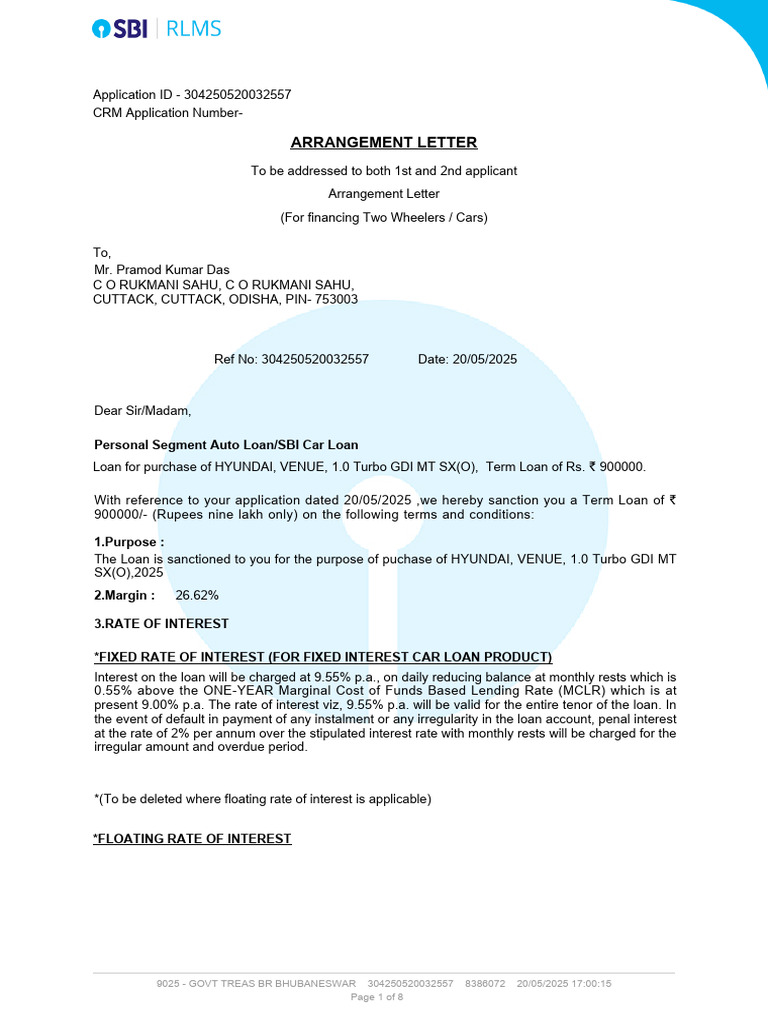 SBI | RLMS

Application ID - 304250520032557
CRM Application Number-

ARRANGEMENT LETTER

To be addressed to both 1st and 2nd applicant

Arrangement Letter

(For financing Two Wheelers / Cars)

To,
Mr. Pramod Kumar Das
C O RUKMANI SAHU, C O RUKMANI SAHU,
CUTTACK, CUTTACK, ODISHA, PIN- 753003

Ref No: 304250520032557 Date: 20/05/2025

Dear Sir/Madam,

Personal Segment Auto Loan/SBI Car Loan

Loan for purchase of HYUNDAI, VENUE, 1.0 Turbo GDI MT SX(O), Term Loan of Rs. ₹ 900000.

With reference to your application dated 20/05/2025 ,we hereby sanction you a Term Loan of ₹ 900000/- (Rupees nine lakh only) on the following terms and conditions:

1.Purpose :
The Loan is sanctioned to you for the purpose of puchase of HYUNDAI, VENUE, 1.0 Turbo GDI MT SX(O),2025

2.Margin : 26.62%

3.RATE OF INTEREST

*FIXED RATE OF INTEREST (FOR FIXED INTEREST CAR LOAN PRODUCT)
Interest on the loan will be charged at 9.55% p.a., on daily reducing balance at monthly rests which is 0.55% above the ONE-YEAR Marginal Cost of Funds Based Lending Rate (MCLR) which is at present 9.00% p.a. The rate of interest viz, 9.55% p.a. will be valid for the entire tenor of the loan. In the event of default in payment of any instalment or any irregularity in the loan account, penal interest at the rate of 2% per annum over the stipulated interest rate with monthly rests will be charged for the irregular amount and overdue period.

*(To be deleted where floating rate of interest is applicable)

*FLOATING RATE OF INTEREST

9025 - GOVT TREAS BR BHUBANESWAR 304250520032557 8386072 20/05/2025 17:00:15
Page 1 of 8